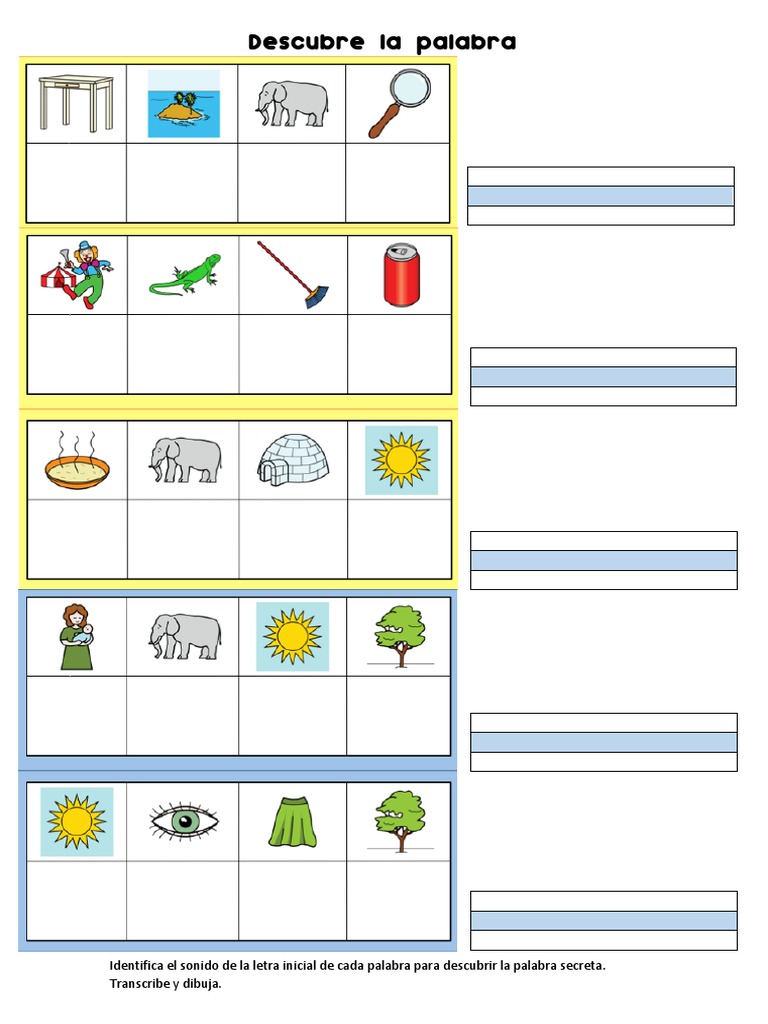 Descubre la palabra

Identifica el sonido de la letra inicial de cada palabra para descubrir la palabra secreta. Transcribe y dibuja.